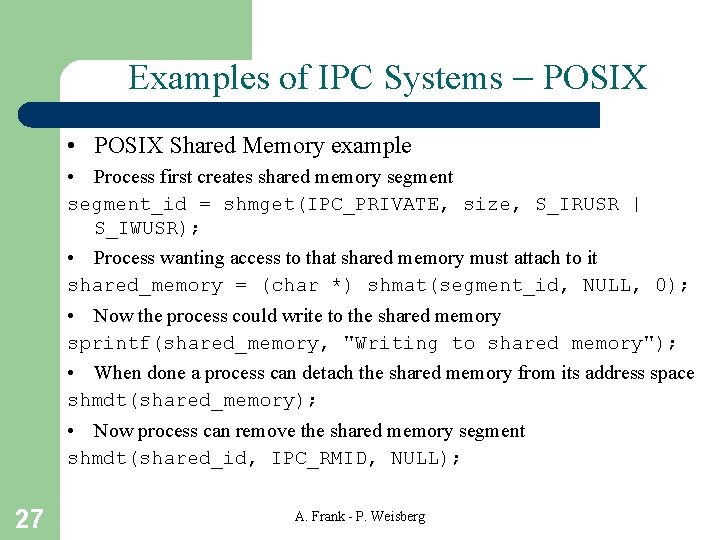 Examples of IPC Systems – POSIX

• POSIX Shared Memory example

• Process first creates shared memory segment

segment_id = shmget(IPC_PRIVATE, size, S_IRUSR | S_IWUSR);

• Process wanting access to that shared memory must attach to it

shared_memory = (char *) shmat(segment_id, NULL, 0);

• Now the process could write to the shared memory

sprintf(shared_memory, "Writing to shared memory");

• When done a process can detach the shared memory from its address space

shmdt(shared_memory);

• Now process can remove the shared memory segment

shmdt(shared_id, IPC_RMID, NULL);

27

A. Frank - P. Weisberg